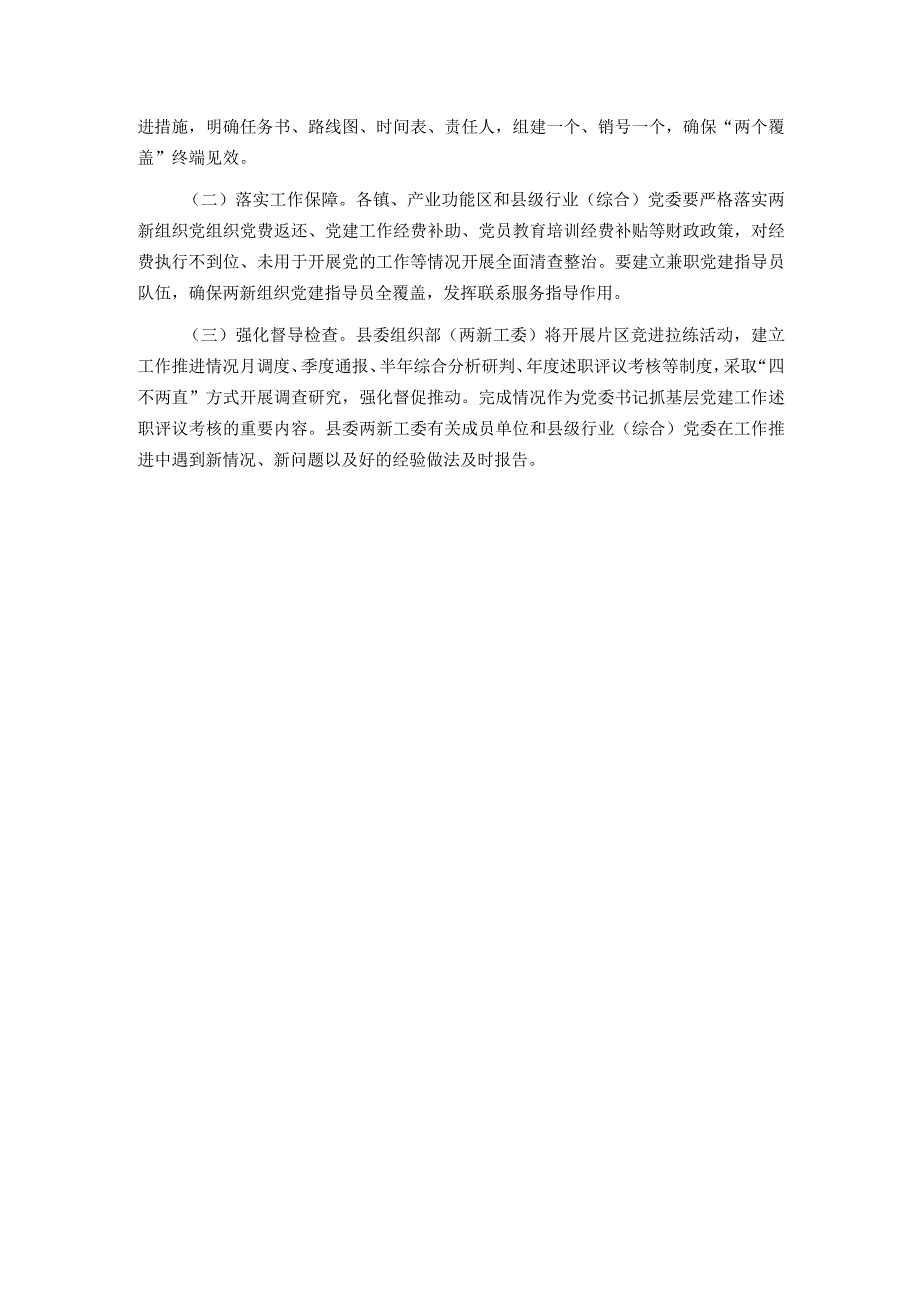 进措施，明确任务书、路线图、时间表、责任人，组建一个、销号一个，确保“两个覆盖”终端见效。

（二）落实工作保障。各镇、产业功能区和县级行业（综合）党委要严格落实两新组织党组织党费返还、党建工作经费补助、党员教育培训经费补贴等财政政策，对经费执行不到位、未用于开展党的工作等情况开展全面清查整治。要建立兼职党建指导员队伍，确保两新组织党建指导员全覆盖，发挥联系服务指导作用。

（三）强化督导检查。县委组织部（两新工委）将开展片区竞进拉练活动，建立工作推进情况月调度、季度通报、半年综合分析研判、年度述职评议考核等制度，采取“四不两直”方式开展调查研究，强化督促推动。完成情况作为党委书记抓基层党建工作述职评议考核的重要内容。县委两新工委有关成员单位和县级行业（综合）党委在工作推进中遇到新情况、新问题以及好的经验做法及时报告。